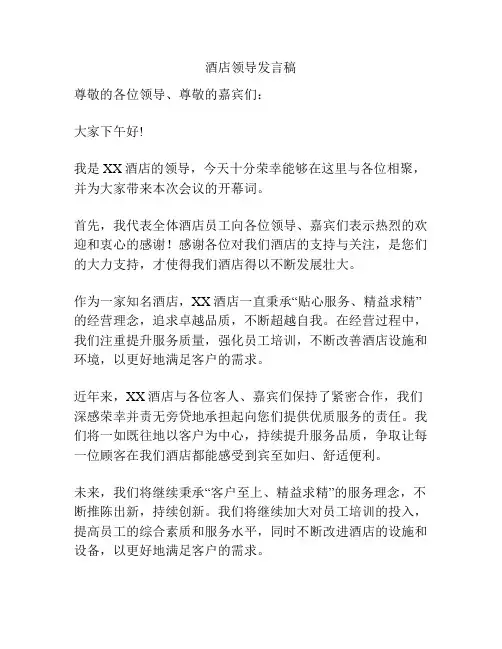 酒店领导发言稿

尊敬的各位领导、尊敬的嘉宾们：

大家下午好!

我是 XX 酒店的领导，今天十分荣幸能够在这里与各位相聚，并为大家带来本次会议的开幕词。

首先，我代表全体酒店员工向各位领导、嘉宾们表示热烈的欢迎和衷心的感谢！感谢各位对我们酒店的支持与关注，是您们的大力支持，才使得我们酒店得以不断发展壮大。

作为一家知名酒店，XX 酒店一直秉承“贴心服务、精益求精”的经营理念，追求卓越品质，不断超越自我。在经营过程中，我们注重提升服务质量，强化员工培训，不断改善酒店设施和环境，以更好地满足客户的需求。

近年来，XX 酒店与各位客人、嘉宾们保持了紧密合作，我们深感荣幸并责无旁贷地承担起向您们提供优质服务的责任。我们将一如既往地以客户为中心，持续提升服务品质，争取让每一位顾客在我们酒店都能感受到宾至如归、舒适便利。

未来，我们将继续秉承“客户至上、精益求精”的服务理念，不断推陈出新，持续创新。我们将继续加大对员工培训的投入，提高员工的综合素质和服务水平，同时不断改进酒店的设施和设备，以更好地满足客户的需求。